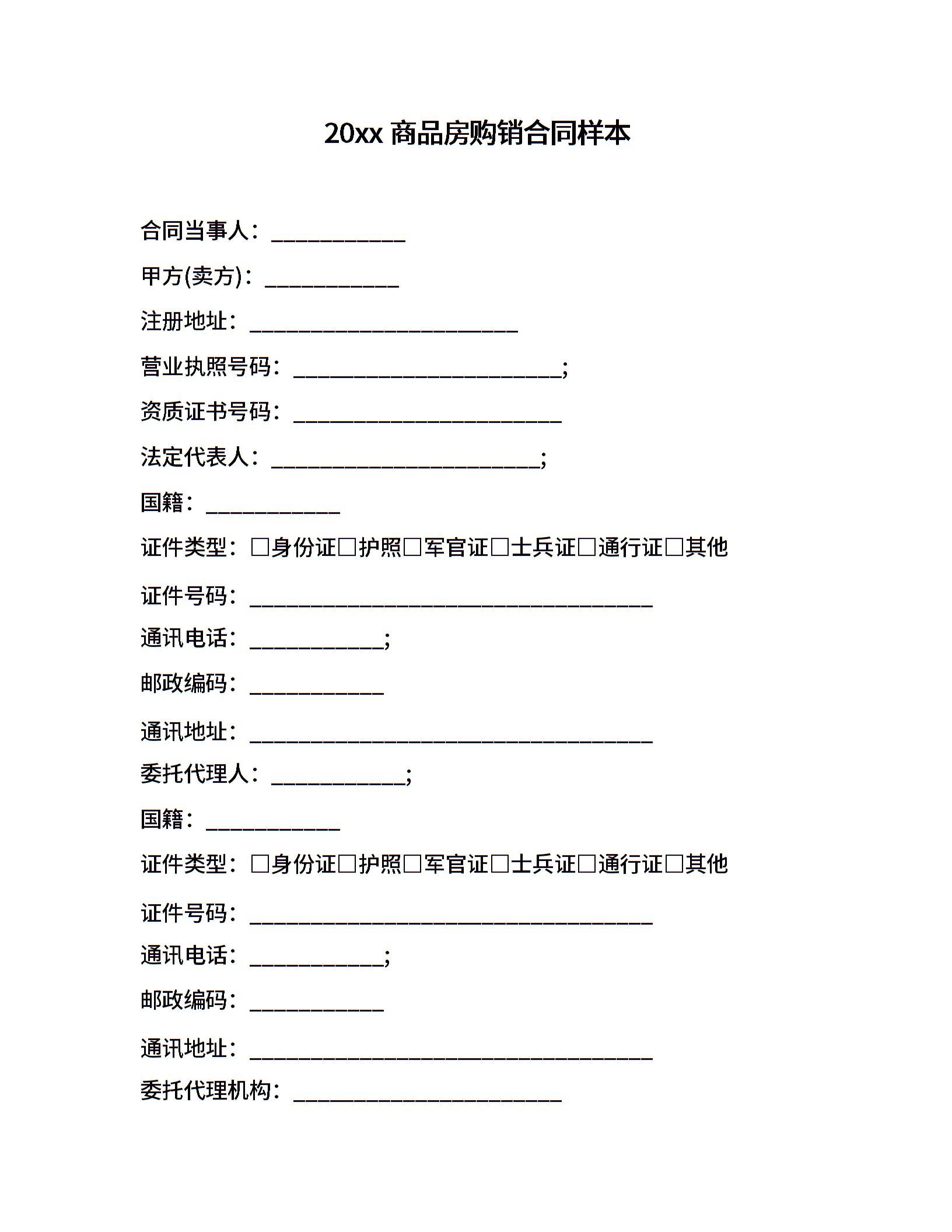 20xx 商品房购销合同样本

合同当事人：____________

甲方(卖方)：____________

注册地址：________________________

营业执照号码：________________________;

资质证书号码：________________________

法定代表人：________________________;

国籍：____________

证件类型：□身份证□护照□军官证□士兵证□通行证□其他

证件号码：____________________________________

通讯电话：____________;

邮政编码：____________

通讯地址：____________________________________

委托代理人：____________;

国籍：____________

证件类型：□身份证□护照□军官证□士兵证□通行证□其他

证件号码：____________________________________

通讯电话：____________;

邮政编码：____________

通讯地址：____________________________________

委托代理机构：________________________